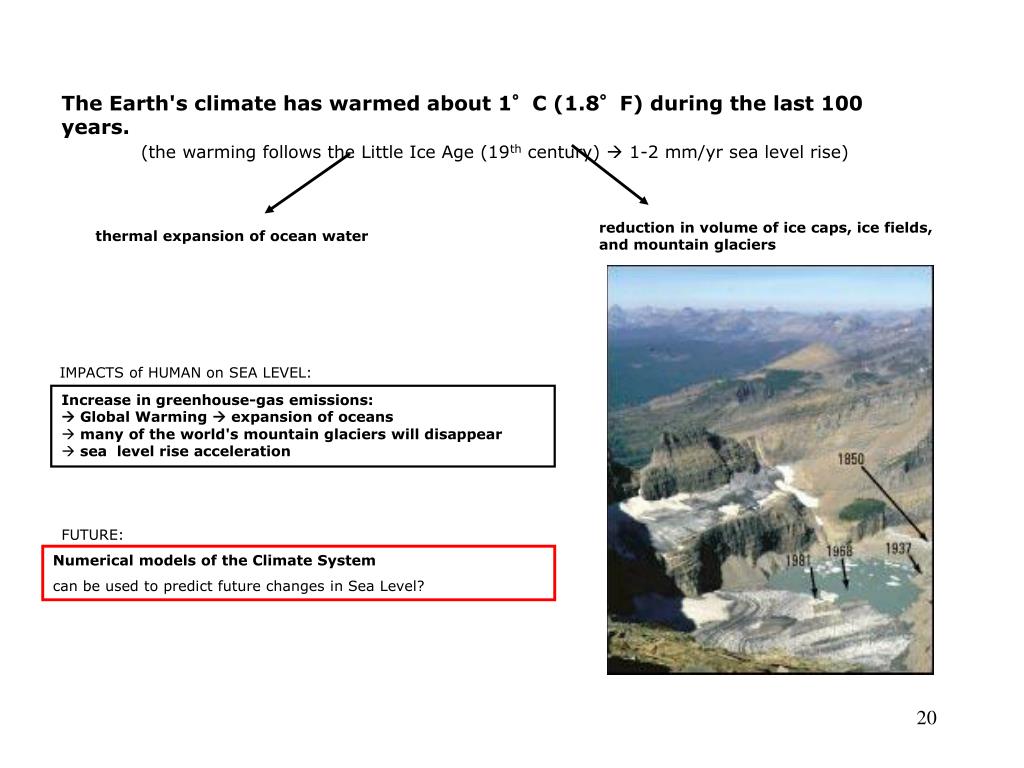 The Earth's climate has warmed about 1° C (1.8° F) during the last 100 years.

(the warming follows the Little Ice Age (19$^{th}$ century) → 1-2 mm/yr sea level rise)

thermal expansion of ocean water

reduction in volume of ice caps, ice fields, and mountain glaciers

IMPACTS of HUMAN on SEA LEVEL:

Increase in greenhouse-gas emissions:
→ Global Warming → expansion of oceans
→ many of the world's mountain glaciers will disappear
→ sea level rise acceleration

FUTURE:

Numerical models of the Climate System
can be used to predict future changes in Sea Level?

1850
1981
1968
1937

20